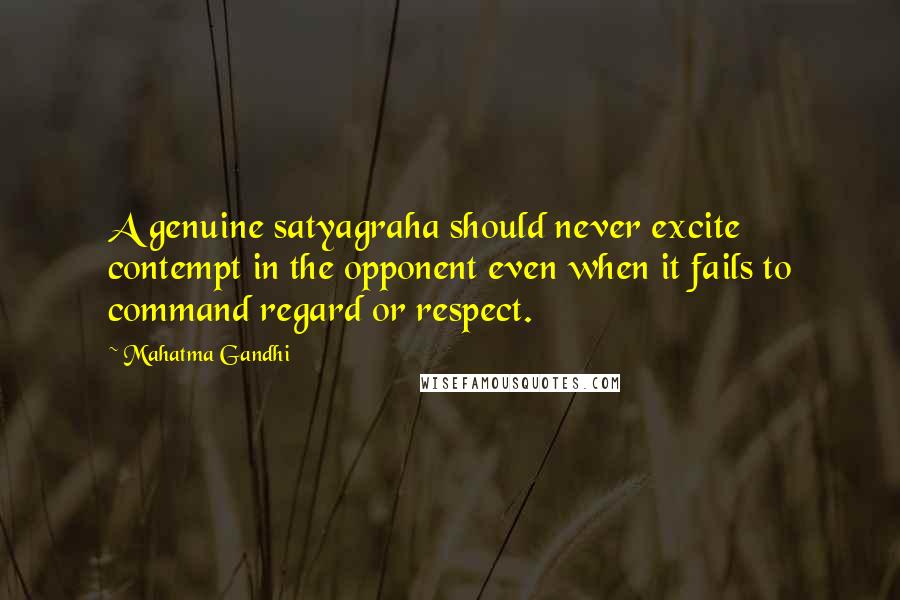 A genuine satyagraha should never excite contempt in the opponent even when it fails to command regard or respect.

~ Mahatma Gandhi

WISEFAMOUSQUOTES.COM